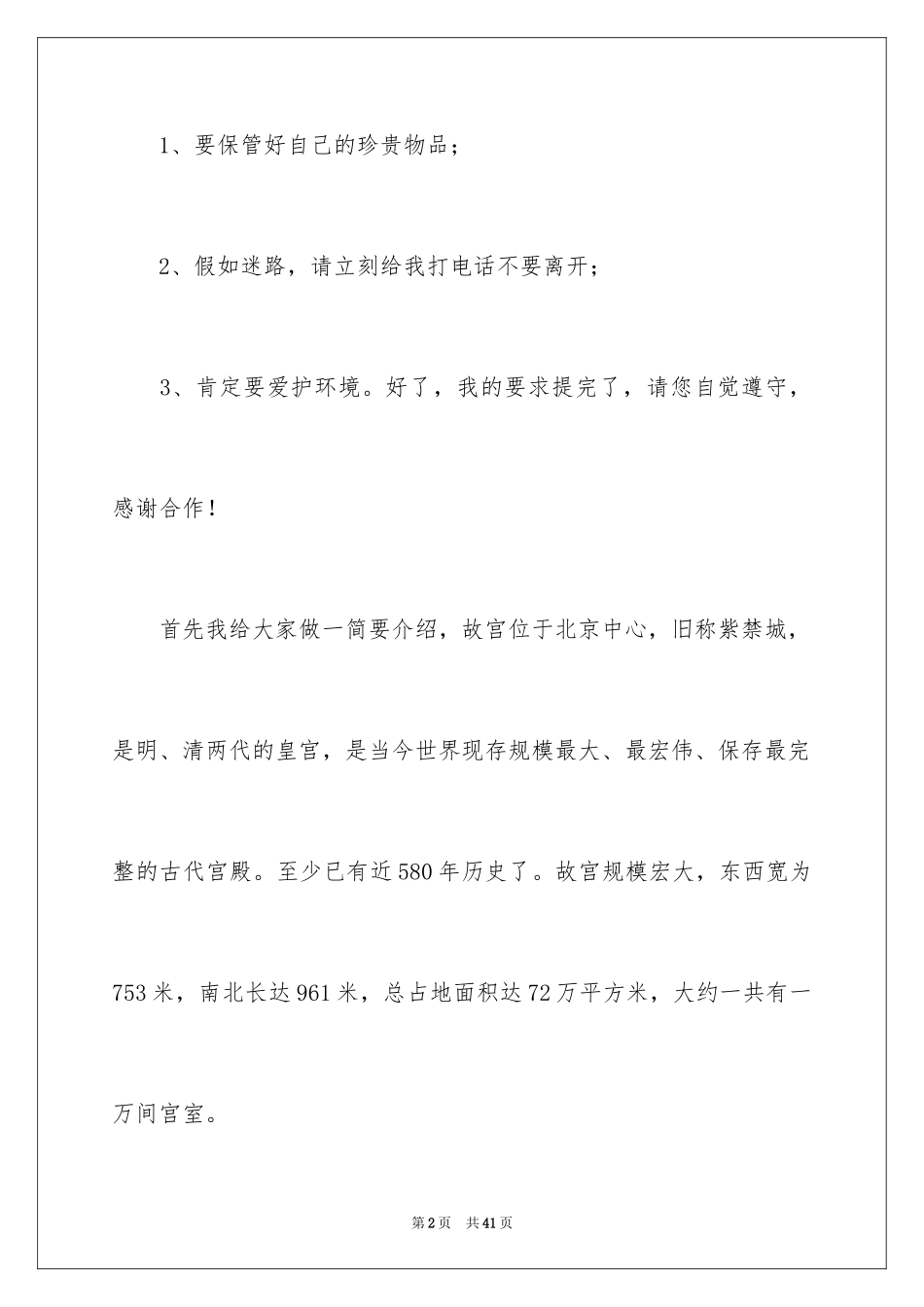 1、要保管好自己的珍贵物品；

2、假如迷路，请立刻给我打电话不要离开；

3、肯定要爱护环境。好了，我的要求提完了，请您自觉遵守，感谢合作！

首先我给大家做一简要介绍，故宫位于北京中心，旧称紫禁城，是明、清两代的皇宫，是当今世界现存规模最大、最宏伟、保存最完整的古代宫殿。至少已有近580年历史了。故宫规模宏大，东西宽为753米，南北长达961米，总占地面积达72万平方米，大约一共有一万间宫室。

第2页 共41页